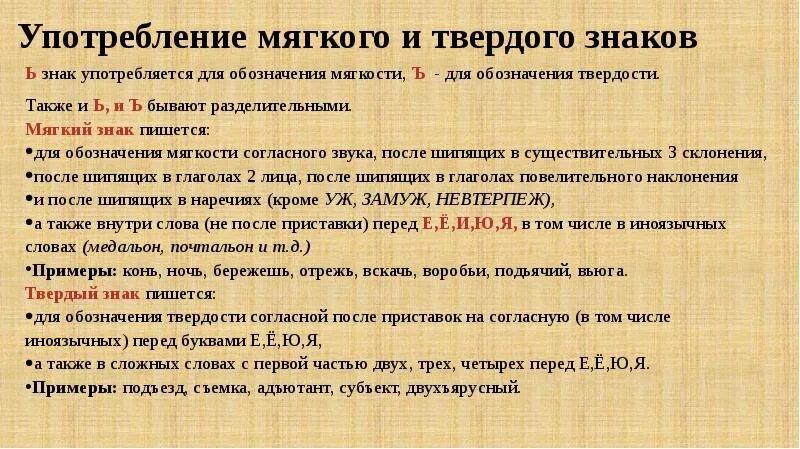 Употребление мягкого и твердого знаков

Ь знак употребляется для обозначения мягкости, Ъ - для обозначения твердости.

Также и Ь, и Ъ бывают разделительными.

Мягкий знак пишется:

•для обозначения мягкости согласного звука, после шипящих в существительных 3 склонения,

•после шипящих в глаголах 2 лица, после шипящих в глаголах повелительного наклонения

•и после шипящих в наречиях (кроме УЖ, ЗАМУЖ, НЕВТЕРПЕЖ),

•а также внутри слова (не после приставки) перед Е,Ё,И,Ю,Я, в том числе в иноязычных словах (медальон, почтальон и т.д.)

•Примеры: конь, ночь, бережешь, отрежь, вскачь, воробьи, подьячий, вьюга.

Твердый знак пишется:

•для обозначения твердости согласной после приставок на согласную (в том числе иноязычных) перед буквами Е,Ё,Ю,Я,

•а также в сложных словах с первой частью двух, трех, четырех перед Е,Ё,Ю,Я.

•Примеры: подъезд, съемка, адъютант, субъект, двухъярусный.